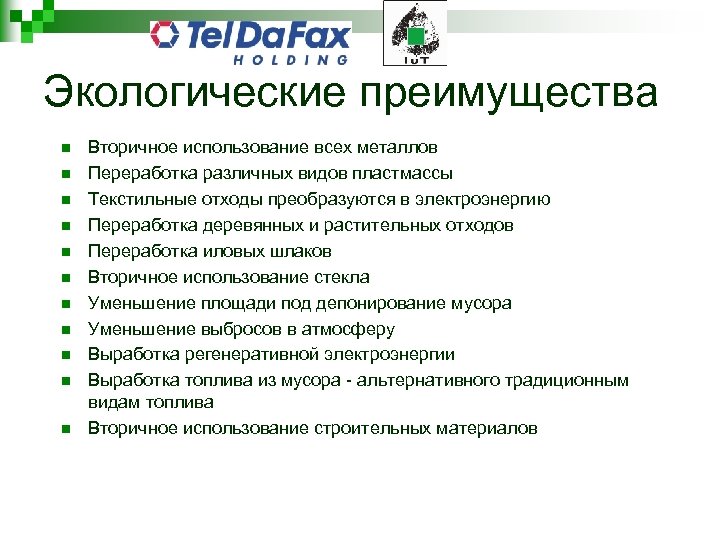 TelDaFax
HOLDING

IuT

Экологические преимущества

Вторичное использование всех металлов
Переработка различных видов пластмассы
Текстильные отходы преобразуются в электроэнергию
Переработка деревянных и растительных отходов
Переработка иловых шлаков
Вторичное использование стекла
Уменьшение площади под депонирование мусора
Уменьшение выбросов в атмосферу
Выработка регенеративной электроэнергии
Выработка топлива из мусора - альтернативного традиционным видам топлива
Вторичное использование строительных материалов